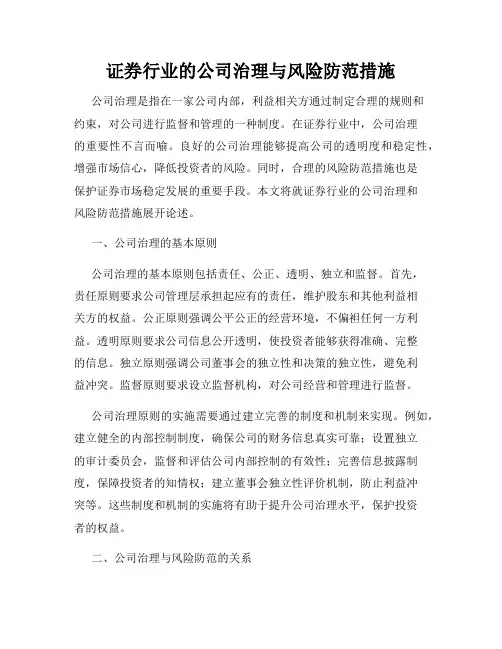 证券行业的公司治理与风险防范措施

公司治理是指在一家公司内部，利益相关方通过制定合理的规则和约束，对公司进行监督和管理的一种制度。在证券行业中，公司治理的重要性不言而喻。良好的公司治理能够提高公司的透明度和稳定性，增强市场信心，降低投资者的风险。同时，合理的风险防范措施也是保护证券市场稳定发展的重要手段。本文将就证券行业的公司治理和风险防范措施展开论述。

一、公司治理的基本原则

公司治理的基本原则包括责任、公正、透明、独立和监督。首先，责任原则要求公司管理层承担起应有的责任，维护股东和其他利益相关方的权益。公正原则强调公平公正的经营环境，不偏袒任何一方利益。透明原则要求公司信息公开透明，使投资者能够获得准确、完整的信息。独立原则强调公司董事会的独立性和决策的独立性，避免利益冲突。监督原则要求设立监督机构，对公司经营和管理进行监督。

公司治理原则的实施需要通过建立完善的制度和机制来实现。例如，建立健全的内部控制制度，确保公司的财务信息真实可靠；设置独立的审计委员会，监督和评估公司内部控制的有效性；完善信息披露制度，保障投资者的知情权；建立董事会独立性评价机制，防止利益冲突等。这些制度和机制的实施将有助于提升公司治理水平，保护投资者的权益。

二、公司治理与风险防范的关系